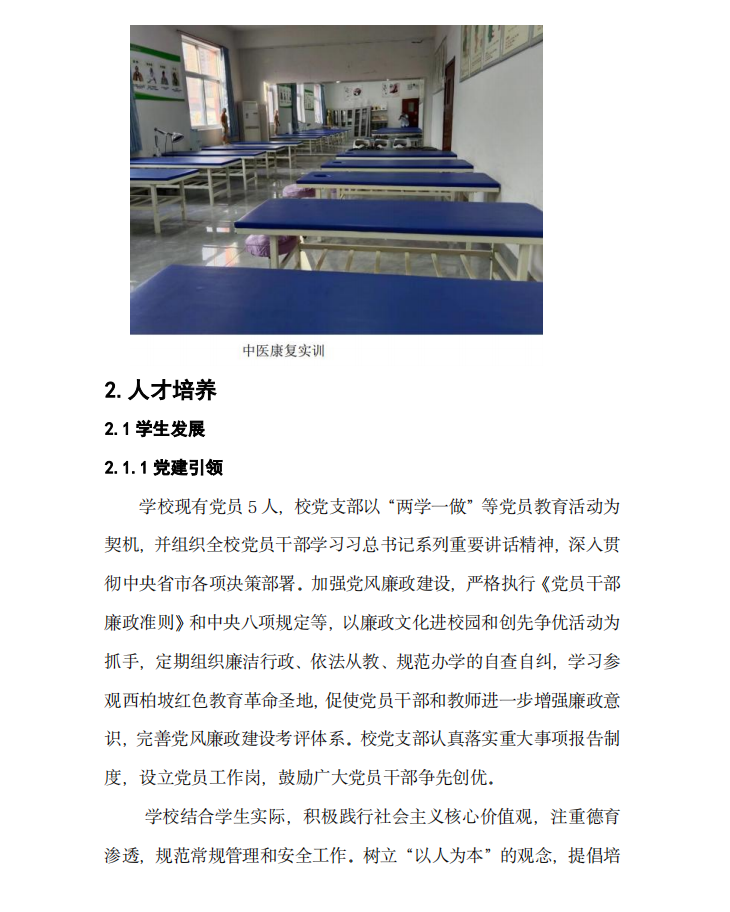 中医康复实训

2. 人才培养

2.1 学生发展

2.1.1 党建引领

学校现有党员 5 人，校党支部以“两学一做”等党员教育活动为契机，并组织全校党员干部学习习总书记系列重要讲话精神，深入贯彻中央省市各项决策部署。加强党风廉政建设，严格执行《党员干部廉政准则》和中央八项规定等，以廉政文化进校园和创先争优活动为抓手，定期组织廉洁行政、依法从教、规范办学的自查自纠，学习参观西柏坡红色教育革命圣地，促使党员干部和教师进一步增强廉政意识，完善党风廉政建设考评体系。校党支部认真落实重大事项报告制度，设立党员工作岗，鼓励广大党员干部争先创优。

学校结合学生实际，积极践行社会主义核心价值观，注重德育渗透，规范常规管理和安全工作。树立“以人为本”的观念，提倡培